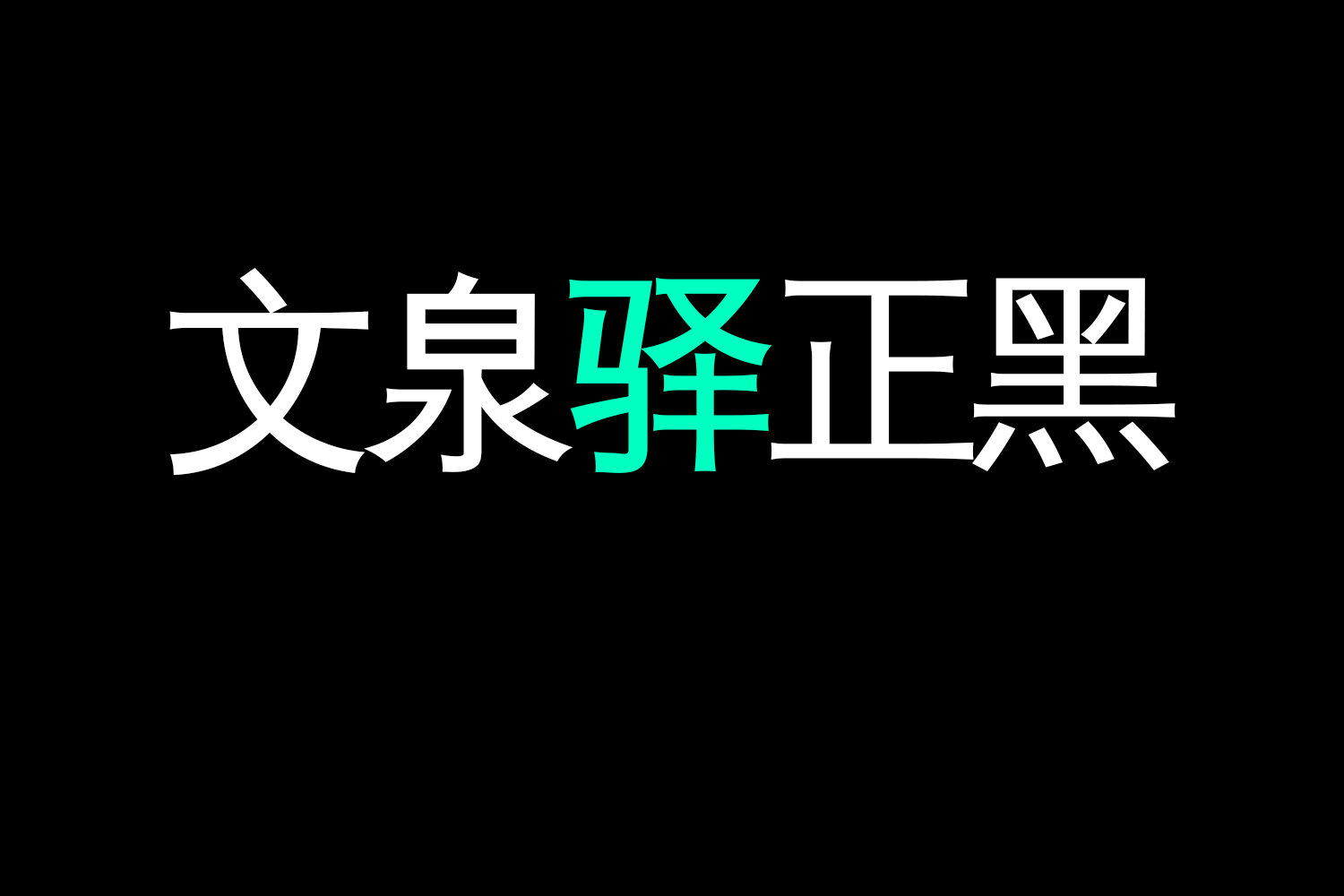 文泉驿正黑